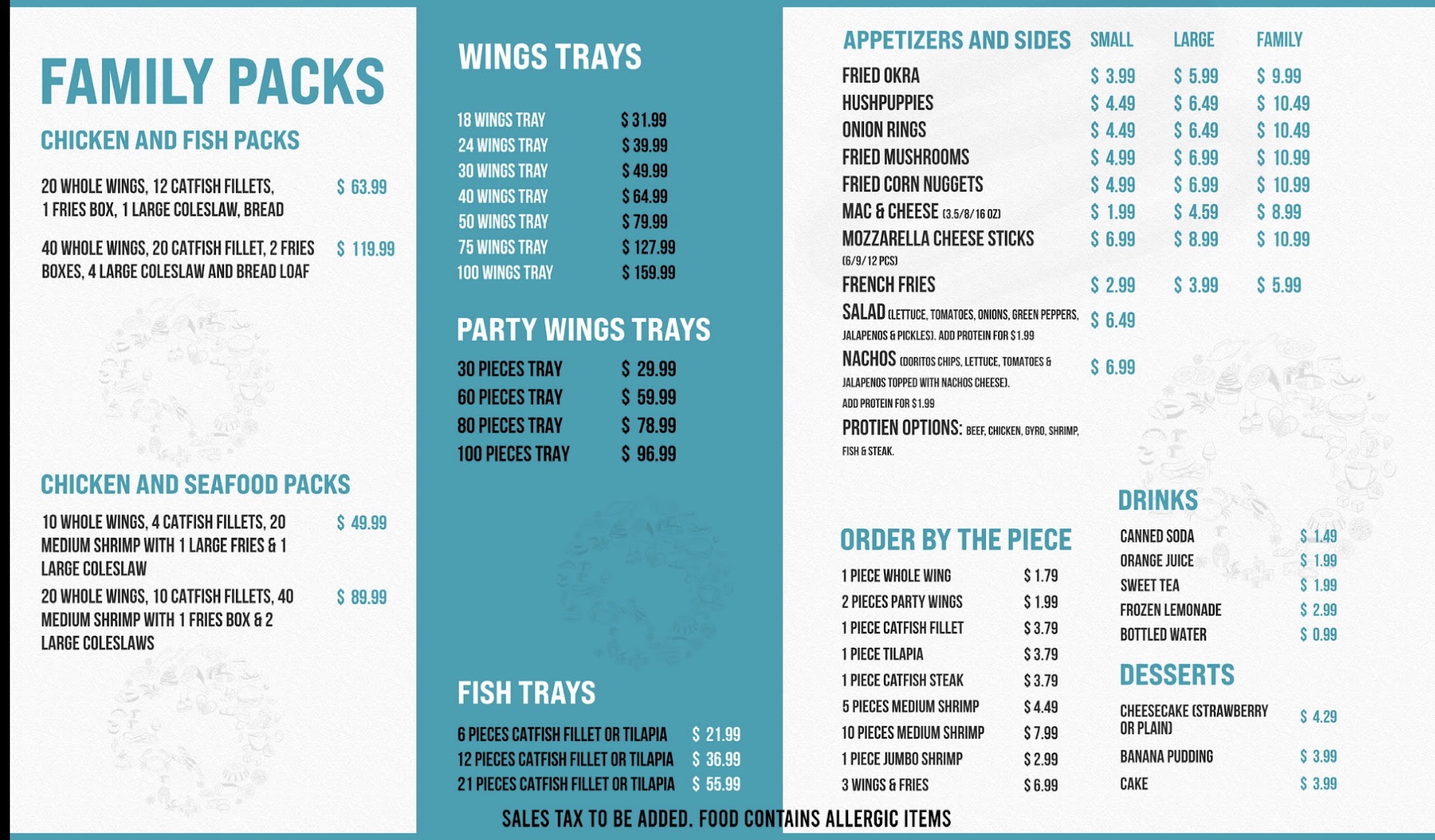 FAMILY PACKS

CHICKEN AND FISH PACKS

20 WHOLE WINGS, 12 CATFISH FILLETS, 1 FRIES BOX, 1 LARGE COLESLAW, BREAD $ 63.99

40 WHOLE WINGS, 20 CATFISH FILLET, 2 FRIES BOXES, 4 LARGE COLESLAW AND BREAD LOAF $ 119.99

CHICKEN AND SEAFOOD PACKS

10 WHOLE WINGS, 4 CATFISH FILLETS, 20 MEDIUM SHRIMP WITH 1 LARGE FRIES & 1 LARGE COLESLAW $ 49.99

20 WHOLE WINGS, 10 CATFISH FILLETS, 40 MEDIUM SHRIMP WITH 1 FRIES BOX & 2 LARGE COLESLAWS $ 89.99

WINGS TRAYS

18 WINGS TRAY $ 31.99
24 WINGS TRAY $ 39.99
30 WINGS TRAY $ 49.99
40 WINGS TRAY $ 64.99
50 WINGS TRAY $ 79.99
75 WINGS TRAY $ 127.99
100 WINGS TRAY $ 159.99

PARTY WINGS TRAYS

30 PIECES TRAY $ 29.99
60 PIECES TRAY $ 59.99
80 PIECES TRAY $ 78.99
100 PIECES TRAY $ 96.99

FISH TRAYS

6 PIECES CATFISH FILLET OR TILAPIA $ 21.99
12 PIECES CATFISH FILLET OR TILAPIA $ 36.99
21 PIECES CATFISH FILLET OR TILAPIA $ 55.99

| APPETIZERS AND SIDES | SMALL | LARGE | FAMILY |
|---|---|---|---|
| FRIED OKRA | $ 3.99 | $ 5.99 | $ 9.99 |
| HUSHPUPPIES | $ 4.49 | $ 6.49 | $ 10.49 |
| ONION RINGS | $ 4.49 | $ 6.49 | $ 10.49 |
| FRIED MUSHROOMS | $ 4.99 | $ 6.99 | $ 10.99 |
| FRIED CORN NUGGETS | $ 4.99 | $ 6.99 | $ 10.99 |
| MAC & CHEESE (3.5/8/16 OZ) | $ 1.99 | $ 4.59 | $ 8.99 |
| MOZZARELLA CHEESE STICKS (6/9/12 PCS) | $ 6.99 | $ 8.99 | $ 10.99 |
| FRENCH FRIES | $ 2.99 | $ 3.99 | $ 5.99 |
| SALAD (LETTUCE, TOMATOES, ONIONS, GREEN PEPPERS, JALAPENOS & PICKLES). ADD PROTEIN FOR $1.99 | $ 6.49 | | |
| NACHOS (DORITOS CHIPS, LETTUCE, TOMATOES & JALAPENOS TOPPED WITH NACHOS CHEESE). ADD PROTEIN FOR $1.99 | $ 6.99 | | |

PROTIEN OPTIONS: BEEF, CHICKEN, GYRO, SHRIMP, FISH & STEAK.

ORDER BY THE PIECE

1 PIECE WHOLE WING $ 1.79
2 PIECES PARTY WINGS $ 1.99
1 PIECE CATFISH FILLET $ 3.79
1 PIECE TILAPIA $ 3.79
1 PIECE CATFISH STEAK $ 3.79
5 PIECES MEDIUM SHRIMP $ 4.49
10 PIECES MEDIUM SHRIMP $ 7.99
1 PIECE JUMBO SHRIMP $ 2.99
3 WINGS & FRIES $ 6.99

DRINKS

CANNED SODA $ 1.49
ORANGE JUICE $ 1.99
SWEET TEA $ 1.99
FROZEN LEMONADE $ 2.99
BOTTLED WATER $ 0.99

DESSERTS

CHEESECAKE (STRAWBERRY OR PLAIN) $ 4.29
BANANA PUDDING $ 3.99
CAKE $ 3.99

SALES TAX TO BE ADDED. FOOD CONTAINS ALLERGIC ITEMS